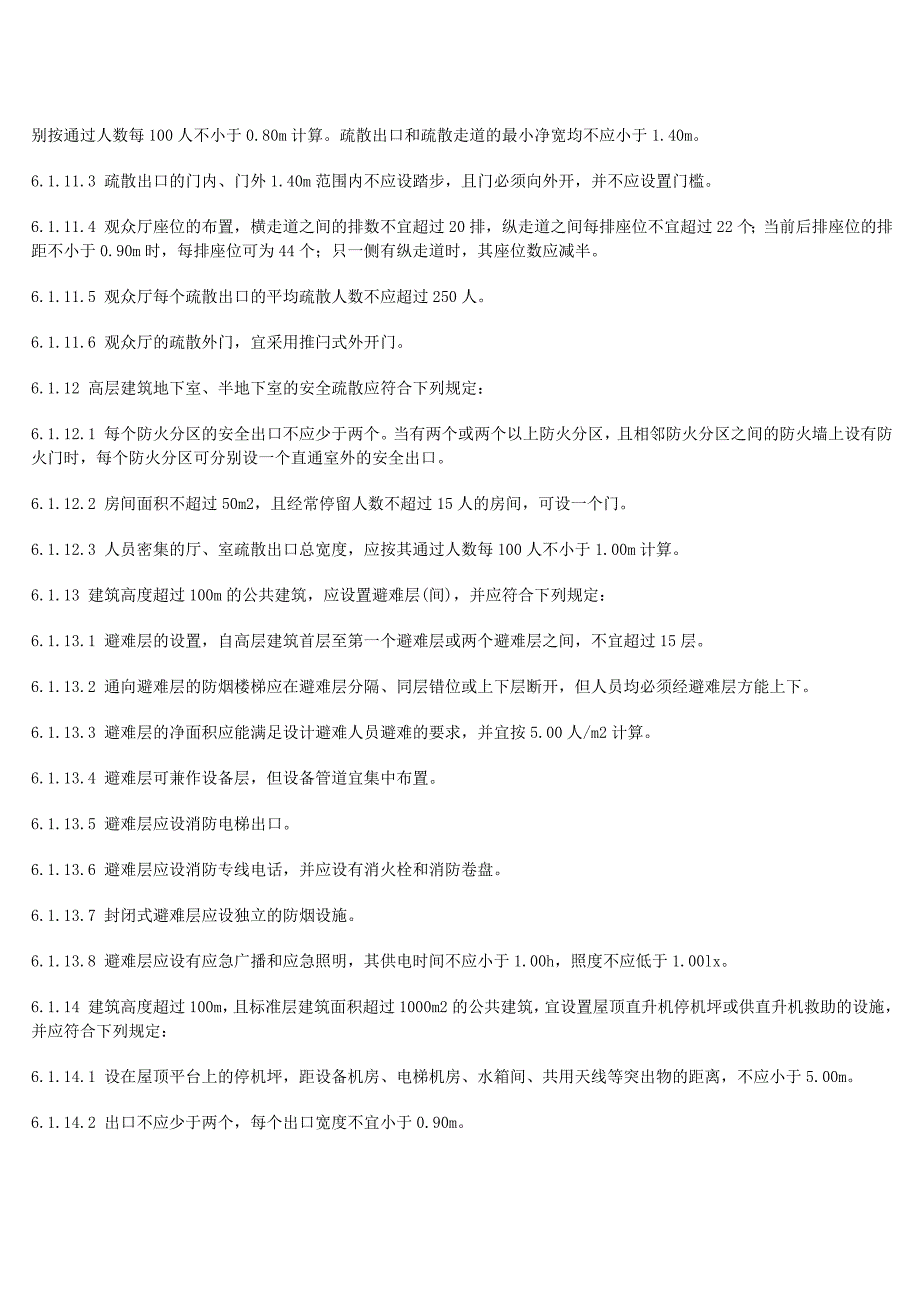 别按通过人数每 100 人不小于 0.80m 计算。疏散出口和疏散走道的最小净宽均不应小于 1.40m。

6.1.11.3 疏散出口的门内、门外 1.40m 范围内不应设踏步，且门必须向外开，并不应设置门槛。

6.1.11.4 观众厅座位的布置，横走道之间的排数不宜超过 20 排，纵走道之间每排座位不宜超过 22 个；当前后排座位的排距不小于 0.90m 时，每排座位可为 44 个；只一侧有纵走道时，其座位数应减半。

6.1.11.5 观众厅每个疏散出口的平均疏散人数不应超过 250 人。

6.1.11.6 观众厅的疏散外门，宜采用推闩式外开门。

6.1.12 高层建筑地下室、半地下室的安全疏散应符合下列规定：

6.1.12.1 每个防火分区的安全出口不应少于两个。当有两个或两个以上防火分区，且相邻防火分区之间的防火墙上设有防火门时，每个防火分区可分别设一个直通室外的安全出口。

6.1.12.2 房间面积不超过 50m2，且经常停留人数不超过 15 人的房间，可设一个门。

6.1.12.3 人员密集的厅、室疏散出口总宽度，应按其通过人数每 100 人不小于 1.00m 计算。

6.1.13 建筑高度超过 100m 的公共建筑，应设置避难层(间)，并应符合下列规定：

6.1.13.1 避难层的设置，自高层建筑首层至第一个避难层或两个避难层之间，不宜超过 15 层。

6.1.13.2 通向避难层的防烟楼梯应在避难层分隔、同层错位或上下层断开，但人员均必须经避难层方能上下。

6.1.13.3 避难层的净面积应能满足设计避难人员避难的要求，并宜按 5.00 人/m2 计算。

6.1.13.4 避难层可兼作设备层，但设备管道宜集中布置。

6.1.13.5 避难层应设消防电梯出口。

6.1.13.6 避难层应设消防专线电话，并应设有消火栓和消防卷盘。

6.1.13.7 封闭式避难层应设独立的防烟设施。

6.1.13.8 避难层应设有应急广播和应急照明，其供电时间不应小于 1.00h，照度不应低于 1.00lx。

6.1.14 建筑高度超过 100m，且标准层建筑面积超过 1000m2 的公共建筑，宜设置屋顶直升机停机坪或供直升机救助的设施，并应符合下列规定：

6.1.14.1 设在屋顶平台上的停机坪，距设备机房、电梯机房、水箱间、共用天线等突出物的距离，不应小于 5.00m。

6.1.14.2 出口不应少于两个，每个出口宽度不宜小于 0.90m。